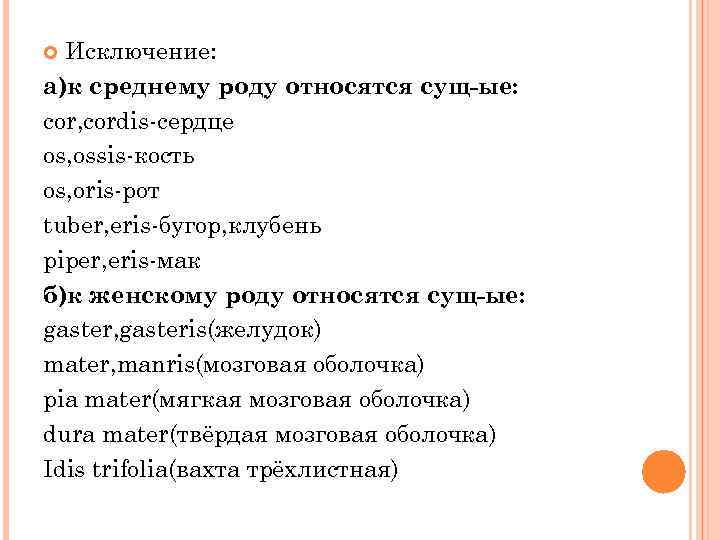 Исключение:
а)к среднему роду относятся сущ-ые:
cor,cordis-сердце
os,ossis-кость
os,oris-рот
tuber,eris-бугор,клубень
piper,eris-мак
б)к женскому роду относятся сущ-ые:
gaster,gasteris(желудок)
mater,manris(мозговая оболочка)
pia mater(мягкая мозговая оболочка)
dura mater(твёрдая мозговая оболочка)
Idis trifolia(вахта трёхлистная)